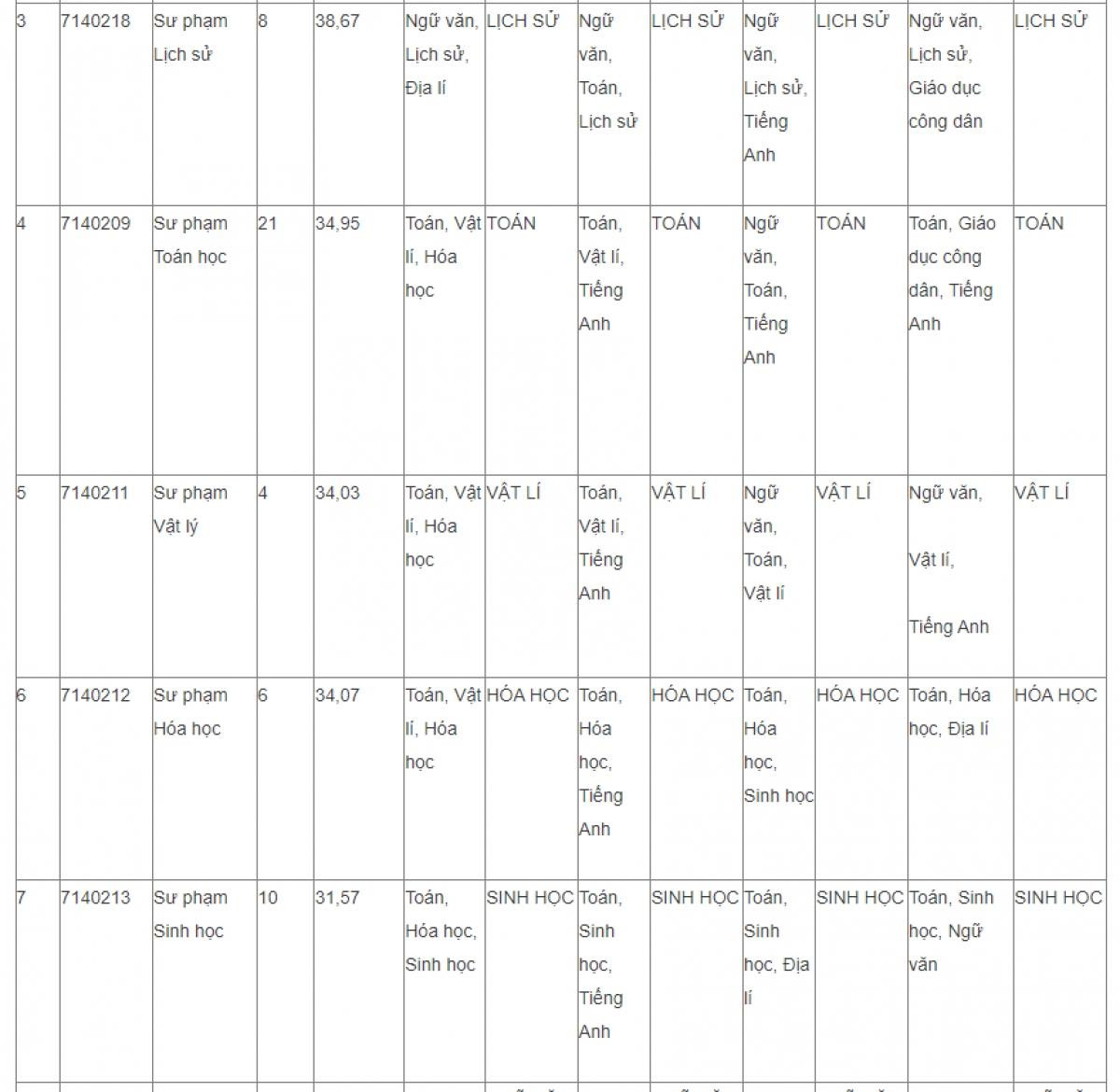 | 3 | 7140218 | Sư phạm Lịch sử | 8 | 38,67 | Ngữ văn, Lịch sử, Địa lí | LỊCH SỬ | Ngữ văn, Toán, Lịch sử | LỊCH SỬ | Ngữ văn, Lịch sử, Tiếng Anh | LỊCH SỬ | Ngữ văn, Lịch sử, Giáo dục công dân | LỊCH SỬ |
|---|---|---|---|---|---|---|---|---|---|---|---|---|
| 4 | 7140209 | Sư phạm Toán học | 21 | 34,95 | Toán, Vật lí, Hóa học | TOÁN | Toán, Vật lí, Tiếng Anh | TOÁN | Ngữ văn, Toán, Tiếng Anh | TOÁN | Toán, Giáo dục công dân, Tiếng Anh | TOÁN |
| 5 | 7140211 | Sư phạm Vật lý | 4 | 34,03 | Toán, Vật lí, Hóa học | VẬT LÍ | Toán, Vật lí, Tiếng Anh | VẬT LÍ | Ngữ văn, Toán, Vật lí | VẬT LÍ | Ngữ văn, Vật lí, Tiếng Anh | VẬT LÍ |
| 6 | 7140212 | Sư phạm Hóa học | 6 | 34,07 | Toán, Vật lí, Hóa học | HÓA HỌC | Toán, Hóa học, Tiếng Anh | HÓA HỌC | Toán, Hóa học, Sinh học | HÓA HỌC | Toán, Hóa học, Địa lí | HÓA HỌC |
| 7 | 7140213 | Sư phạm Sinh học | 10 | 31,57 | Toán, Hóa học, Sinh học | SINH HỌC | Toán, Sinh học, Tiếng Anh | SINH HỌC | Toán, Sinh học, Địa lí | SINH HỌC | Toán, Sinh học, Ngữ văn | SINH HỌC |